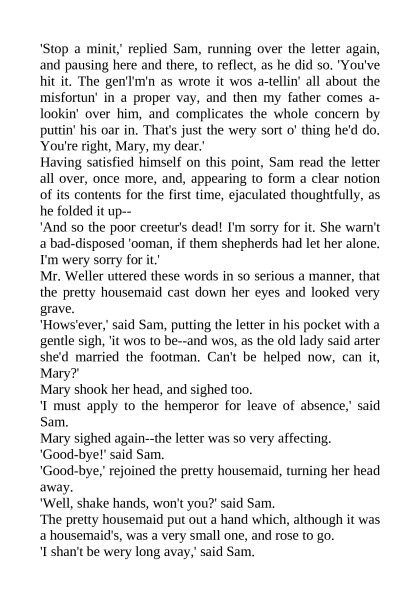 'Stop a minit,' replied Sam, running over the letter again, and pausing here and there, to reflect, as he did so. 'You've hit it. The gen'l'm'n as wrote it wos a-tellin' all about the misfortun' in a proper vay, and then my father comes a-lookin' over him, and complicates the whole concern by puttin' his oar in. That's just the wery sort o' thing he'd do. You're right, Mary, my dear.'
Having satisfied himself on this point, Sam read the letter all over, once more, and, appearing to form a clear notion of its contents for the first time, ejaculated thoughtfully, as he folded it up--
'And so the poor creetur's dead! I'm sorry for it. She warn't a bad-disposed 'ooman, if them shepherds had let her alone. I'm wery sorry for it.'
Mr. Weller uttered these words in so serious a manner, that the pretty housemaid cast down her eyes and looked very grave.
'Hows'ever,' said Sam, putting the letter in his pocket with a gentle sigh, 'it wos to be--and wos, as the old lady said arter she'd married the footman. Can't be helped now, can it, Mary?'
Mary shook her head, and sighed too.
'I must apply to the hemperor for leave of absence,' said Sam.
Mary sighed again--the letter was so very affecting.
'Good-bye!' said Sam.
'Good-bye,' rejoined the pretty housemaid, turning her head away.
'Well, shake hands, won't you?' said Sam.
The pretty housemaid put out a hand which, although it was a housemaid's, was a very small one, and rose to go.
'I shan't be wery long avay,' said Sam.